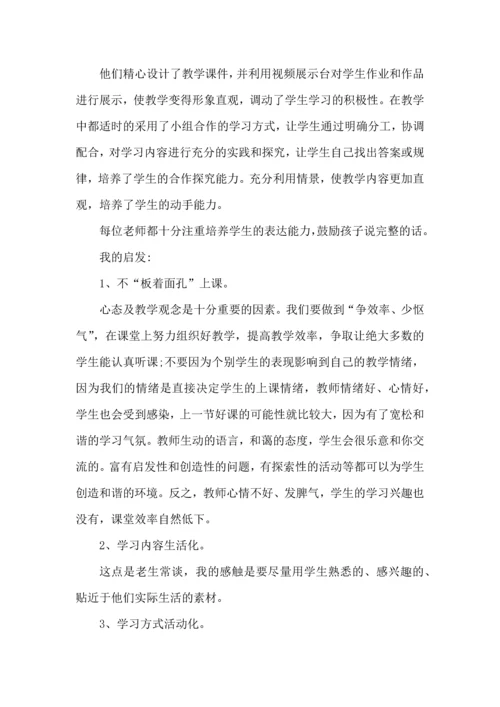 他们精心设计了教学课件，并利用视频展示台对学生作业和作品进行展示，使教学变得形象直观，调动了学生学习的积极性。在教学中都适时的采用了小组合作的学习方式，让学生通过明确分工，协调配合，对学习内容进行充分的实践和探究，让学生自己找出答案或规律，培养了学生的合作探究能力。充分利用情景，使教学内容更加直观，培养了学生的动手能力。

每位老师都十分注重培养学生的表达能力，鼓励孩子说完整的话。

我的启发：

1、不“板着面孔”上课。

心态及教学观念是十分重要的因素。我们要做到“争效率、少怄气”，在课堂上努力组织好教学，提高教学效率，争取让绝大多数的学生能认真听课;不要因为个别学生的表现影响到自己的教学情绪，因为我们的情绪是直接决定学生的上课情绪，教师情绪好、心情好，学生也会受到感染，上一节好课的可能性就比较大，因为有了宽松和谐的学习气氛。教师生动的语言，和蔼的态度，学生会很乐意和你交流的。富有启发性和创造性的问题，有探索性的活动等都可以为学生创造和谐的环境。反之，教师心情不好、发脾气，学生的学习兴趣也没有，课堂效率自然低下。

2、学习内容生活化。

这点是老生常谈，我的感触是要尽量用学生熟悉的、感兴趣的、贴近于他们实际生活的素材。

3、学习方式活动化。